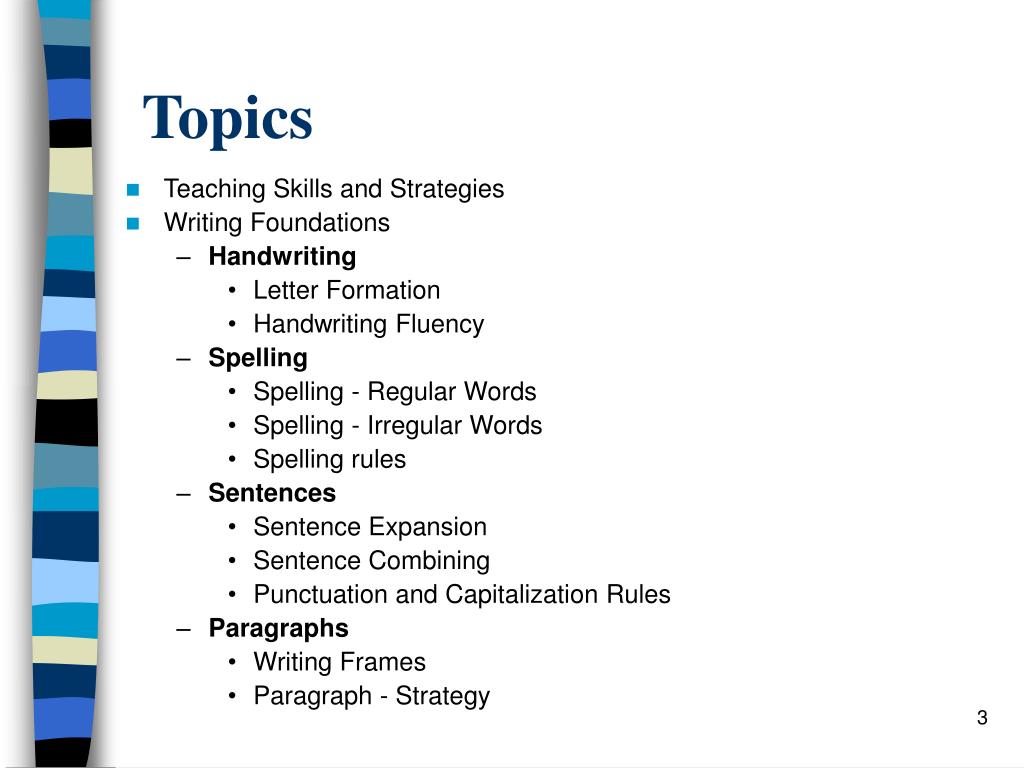 Topics

- Teaching Skills and Strategies
- Writing Foundations
  – Handwriting
    • Letter Formation
    • Handwriting Fluency
  – Spelling
    • Spelling - Regular Words
    • Spelling - Irregular Words
    • Spelling rules
  – Sentences
    • Sentence Expansion
    • Sentence Combining
    • Punctuation and Capitalization Rules
  – Paragraphs
    • Writing Frames
    • Paragraph - Strategy

3